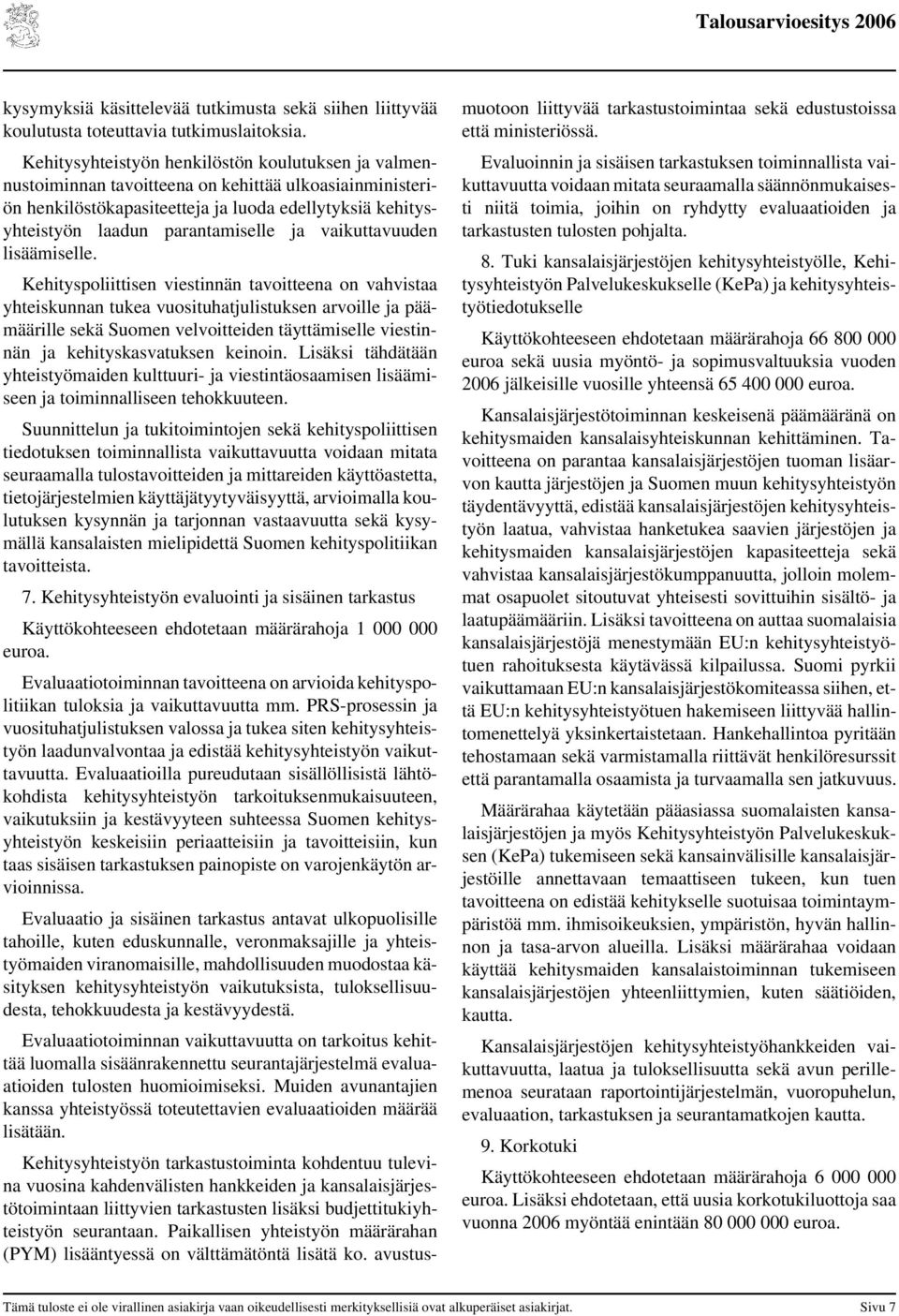 Talousarvioesitys 2006

kysymyksiä käsittelevää tutkimusta sekä siihen liittyvää koulutusta toteuttavia tutkimuslaitoksia.

Kehitysyhteistyön henkilöstön koulutuksen ja valmennustoiminnan tavoitteena on kehittää ulkoasiainministeriön henkilöstökapasiteetteja ja luoda edellytyksiä kehitysyhteistyön laadun parantamiselle ja vaikuttavuuden lisäämiselle.

Kehityspoliittisen viestinnän tavoitteena on vahvistaa yhteiskunnan tukea vuosituhatjulistuksen arvoille ja päämäärille sekä Suomen velvoitteiden täyttämiselle viestinnän ja kehityskasvatuksen keinoin. Lisäksi tähdätään yhteistyömaiden kulttuuri- ja viestintäosaamisen lisäämiseen ja toiminnalliseen tehokkuuteen.

Suunnittelun ja tukitoimintojen sekä kehityspoliittisen tiedotuksen toiminnallista vaikuttavuutta voidaan mitata seuraamalla tulostavoitteiden ja mittareiden käyttöastetta, tietojärjestelmien käyttäjätyytyväisyyttä, arvioimalla koulutuksen kysynnän ja tarjonnan vastaavuutta sekä kysymällä kansalaisten mielipidettä Suomen kehityspolitiikan tavoitteista.

7. Kehitysyhteistyön evaluointi ja sisäinen tarkastus

Käyttökohteeseen ehdotetaan määrärahoja 1 000 000 euroa.

Evaluaatiotoiminnan tavoitteena on arvioida kehityspolitiikan tuloksia ja vaikuttavuutta mm. PRS-prosessin ja vuosituhatjulistuksen valossa ja tukea siten kehitysyhteistyön laadunvalvontaa ja edistää kehitysyhteistyön vaikuttavuutta. Evaluaatioilla pureudutaan sisällöllisistä lähtökohdista kehitysyhteistyön tarkoituksenmukaisuuteen, vaikutuksiin ja kestävyyteen suhteessa Suomen kehitysyhteistyön keskeisiin periaatteisiin ja tavoitteisiin, kun taas sisäisen tarkastuksen painopiste on varojenkäytön arvioinnissa.

Evaluaatio ja sisäinen tarkastus antavat ulkopuolisille tahoille, kuten eduskunnalle, veronmaksajille ja yhteistyömaiden viranomaisille, mahdollisuuden muodostaa käsityksen kehitysyhteistyön vaikutuksista, tuloksellisuudesta, tehokkuudesta ja kestävyydestä.

Evaluaatiotoiminnan vaikuttavuutta on tarkoitus kehittää luomalla sisäänrakennettu seurantajärjestelmä evaluaatioiden tulosten huomioimiseksi. Muiden avunantajien kanssa yhteistyössä toteutettavien evaluaatioiden määrää lisätään.

Kehitysyhteistyön tarkastustoiminta kohdentuu tulevina vuosina kahdenvälisten hankkeiden ja kansalaisjärjestötoimintaan liittyvien tarkastusten lisäksi budjettitukiyhteistyön seurantaan. Paikallisen yhteistyön määrärahan (PYM) lisääntyessä on välttämätöntä lisätä ko. avustusmuotoon liittyvää tarkastustoimintaa sekä edustustoissa että ministeriössä.

Evaluoinnin ja sisäisen tarkastuksen toiminnallista vaikuttavuutta voidaan mitata seuraamalla säännönmukaisesti niitä toimia, joihin on ryhdytty evaluaatioiden ja tarkastusten tulosten pohjalta.

8. Tuki kansalaisjärjestöjen kehitysyhteistyölle, Kehitysyhteistyön Palvelukeskukselle (KePa) ja kehitysyhteistyötiedotukselle

Käyttökohteeseen ehdotetaan määrärahoja 66 800 000 euroa sekä uusia myöntö- ja sopimusvaltuuksia vuoden 2006 jälkeisille vuosille yhteensä 65 400 000 euroa.

Kansalaisjärjestötoiminnan keskeisenä päämääränä on kehitysmaiden kansalaisyhteiskunnan kehittäminen. Tavoitteena on parantaa kansalaisjärjestöjen tuoman lisäarvon kautta järjestöjen ja Suomen muun kehitysyhteistyön täydentävyyttä, edistää kansalaisjärjestöjen kehitysyhteistyön laatua, vahvistaa hanketukea saavien järjestöjen ja kehitysmaiden kansalaisjärjestöjen kapasiteetteja sekä vahvistaa kansalaisjärjestökumppanuutta, jolloin molemmat osapuolet sitoutuvat yhteisesti sovittuihin sisältö- ja laatupäämääriin. Lisäksi tavoitteena on auttaa suomalaisia kansalaisjärjestöjä menestymään EU:n kehitysyhteistyötuen rahoituksesta käytävässä kilpailussa. Suomi pyrkii vaikuttamaan EU:n kansalaisjärjestökomiteassa siihen, että EU:n kehitysyhteistyötuen hakemiseen liittyvää hallintomenettelyä yksinkertaistetaan. Hankehallintoa pyritään tehostamaan sekä varmistamalla riittävät henkilöresurssit että parantamalla osaamista ja turvaamalla sen jatkuvuus.

Määrärahaa käytetään pääasiassa suomalaisten kansalaisjärjestöjen ja myös Kehitysyhteistyön Palvelukeskuksen (KePa) tukemiseen sekä kansainvälisille kansalaisjärjestöille annettavaan temaattiseen tukeen, kun tuen tavoitteena on edistää kehitykselle suotuisaa toimintaympäristöä mm. ihmisoikeuksien, ympäristön, hyvän hallinnon ja tasa-arvon alueilla. Lisäksi määrärahaa voidaan käyttää kehitysmaiden kansalaistoiminnan tukemiseen kansalaisjärjestöjen yhteenliittymien, kuten säätiöiden, kautta.

Kansalaisjärjestöjen kehitysyhteistyöhankkeiden vaikuttavuutta, laatua ja tuloksellisuutta sekä avun perillemenoa seurataan raportointijärjestelmän, vuoropuhelun, evaluaation, tarkastuksen ja seurantamatkojen kautta.

9. Korkotuki

Käyttökohteeseen ehdotetaan määrärahoja 6 000 000 euroa. Lisäksi ehdotetaan, että uusia korkotukiluottoja saa vuonna 2006 myöntää enintään 80 000 000 euroa.

Tämä tuloste ei ole virallinen asiakirja vaan oikeudellisesti merkityksellisiä ovat alkuperäiset asiakirjat. Sivu 7